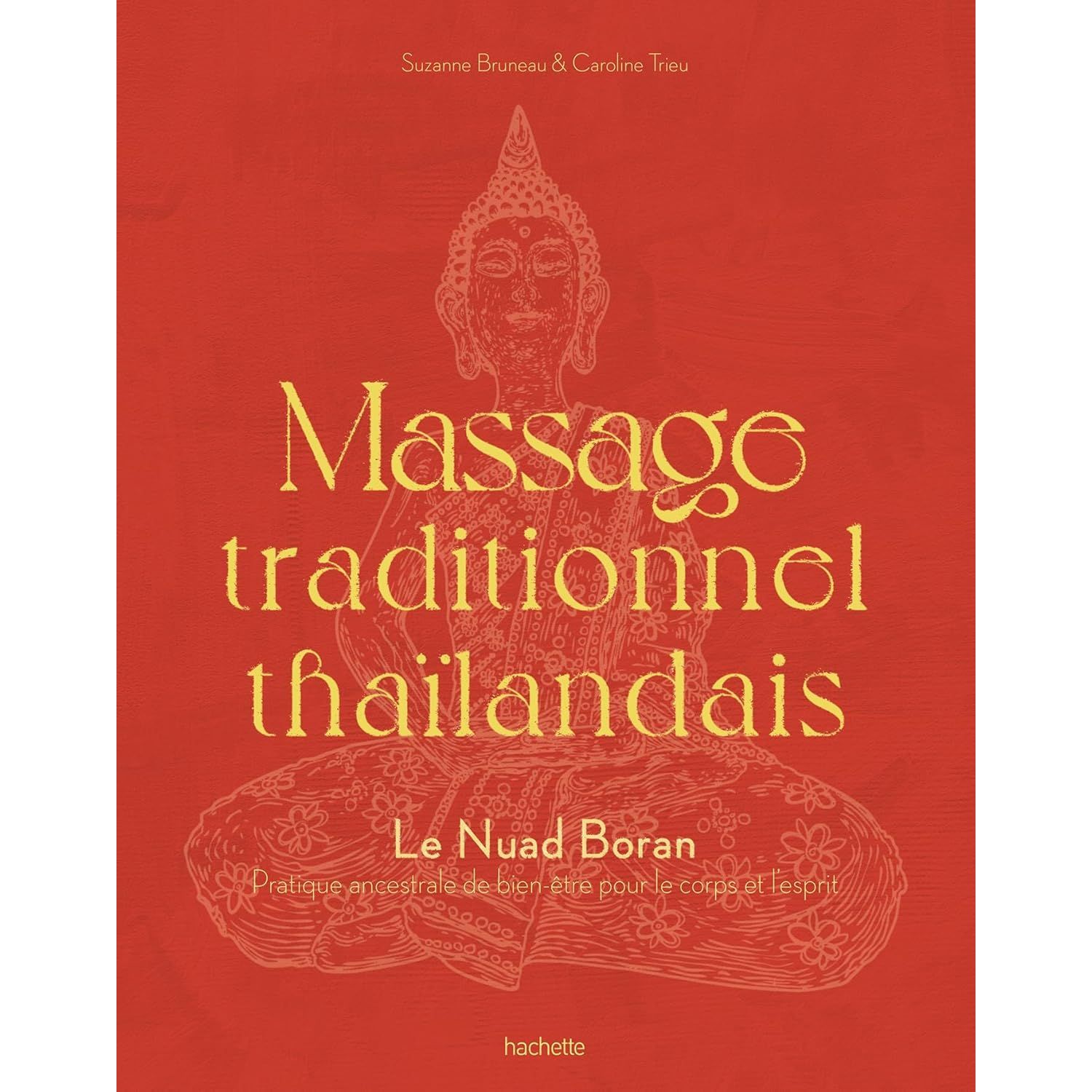 Suzanne Bruneau & Caroline Trieu

Massage traditionnel thaïlandais

Le Nuad Boran

Pratique ancestrale de bien-être pour le corps et l'esprit

hachette